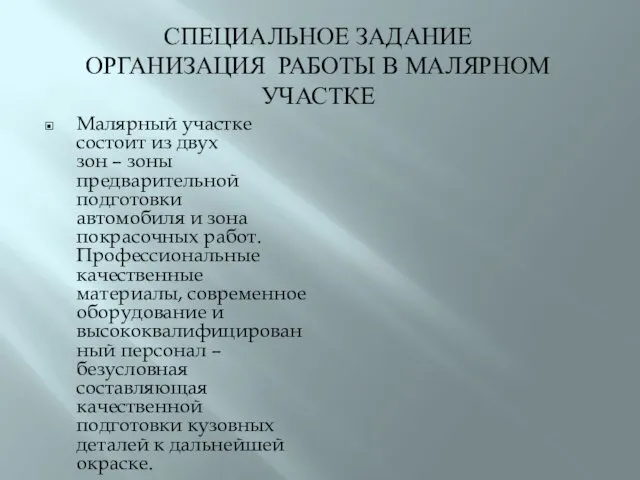 СПЕЦИАЛЬНОЕ ЗАДАНИЕ
ОРГАНИЗАЦИЯ РАБОТЫ В МАЛЯРНОМ УЧАСТКЕ

Малярный участке состоит из двух зон – зоны предварительной подготовки автомобиля и зона покрасочных работ. Профессиональные качественные материалы, современное оборудование и высококвалифицированный персонал – безусловная составляющая качественной подготовки кузовных деталей к дальнейшей окраске.